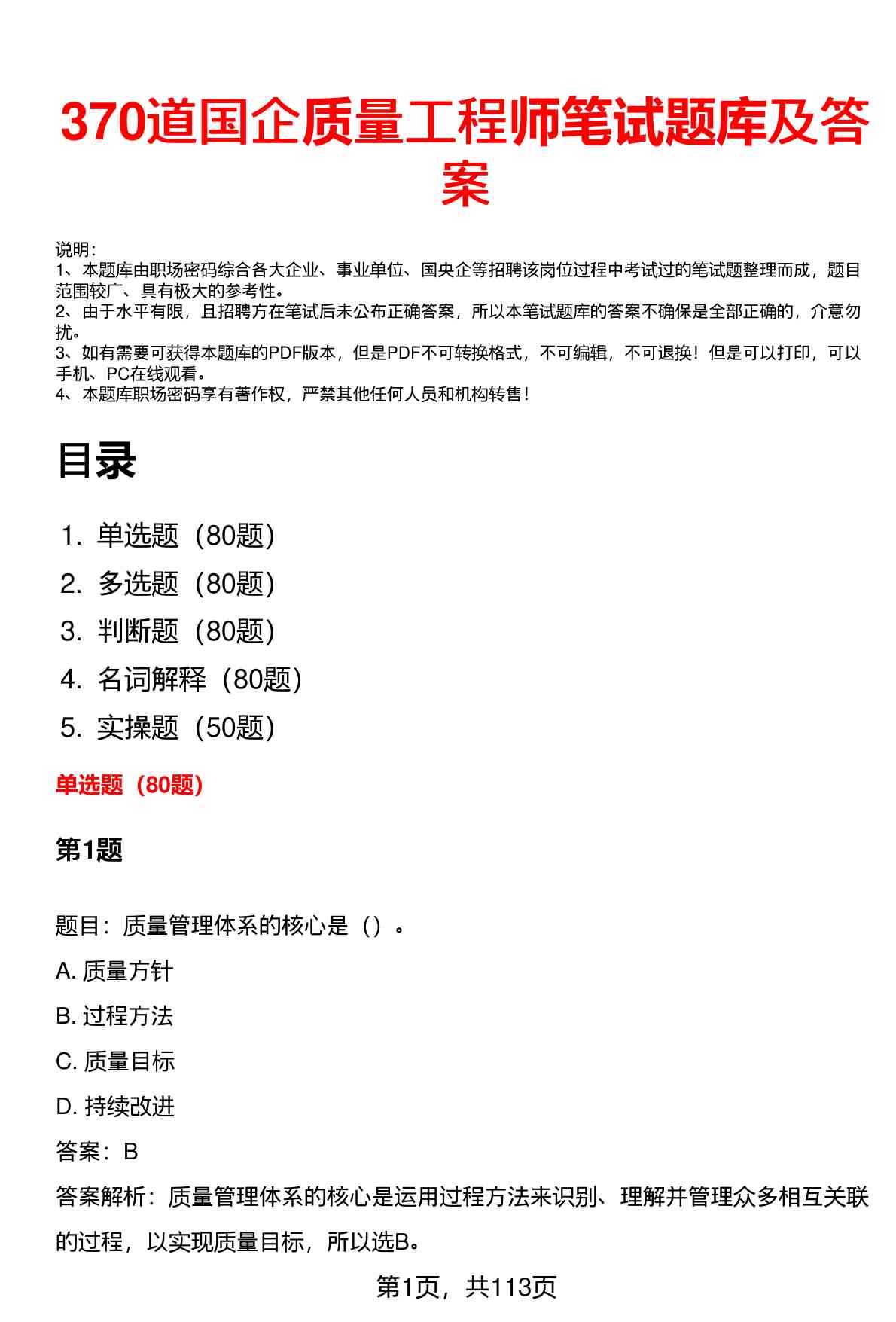 370道国企质量工程师笔试题库及答案

说明:
1、本题库由职场密码综合各大企业、事业单位、国央企等招聘该岗位过程中考试过的笔试题整理而成，题目范围较广、具有极大的参考性。
2、由于水平有限，且招聘方在笔试后未公布正确答案，所以本笔试题库的答案不确保是全部正确的，介意勿扰。
3、如有需要可获得本题库的PDF版本，但是PDF不可转换格式，不可编辑，不可退换！但是可以打印，可以手机、PC在线观看。
4、本题库职场密码享有著作权，严禁其他任何人员和机构转售！

目录

1. 单选题（80题）
2. 多选题（80题）
3. 判断题（80题）
4. 名词解释（80题）
5. 实操题（50题）

单选题（80题）

第1题

题目：质量管理体系的核心是（）。

A. 质量方针

B. 过程方法

C. 质量目标

D. 持续改进

答案：B

答案解析：质量管理体系的核心是运用过程方法来识别、理解并管理众多相互关联的过程，以实现质量目标，所以选B。

第1页，共113页